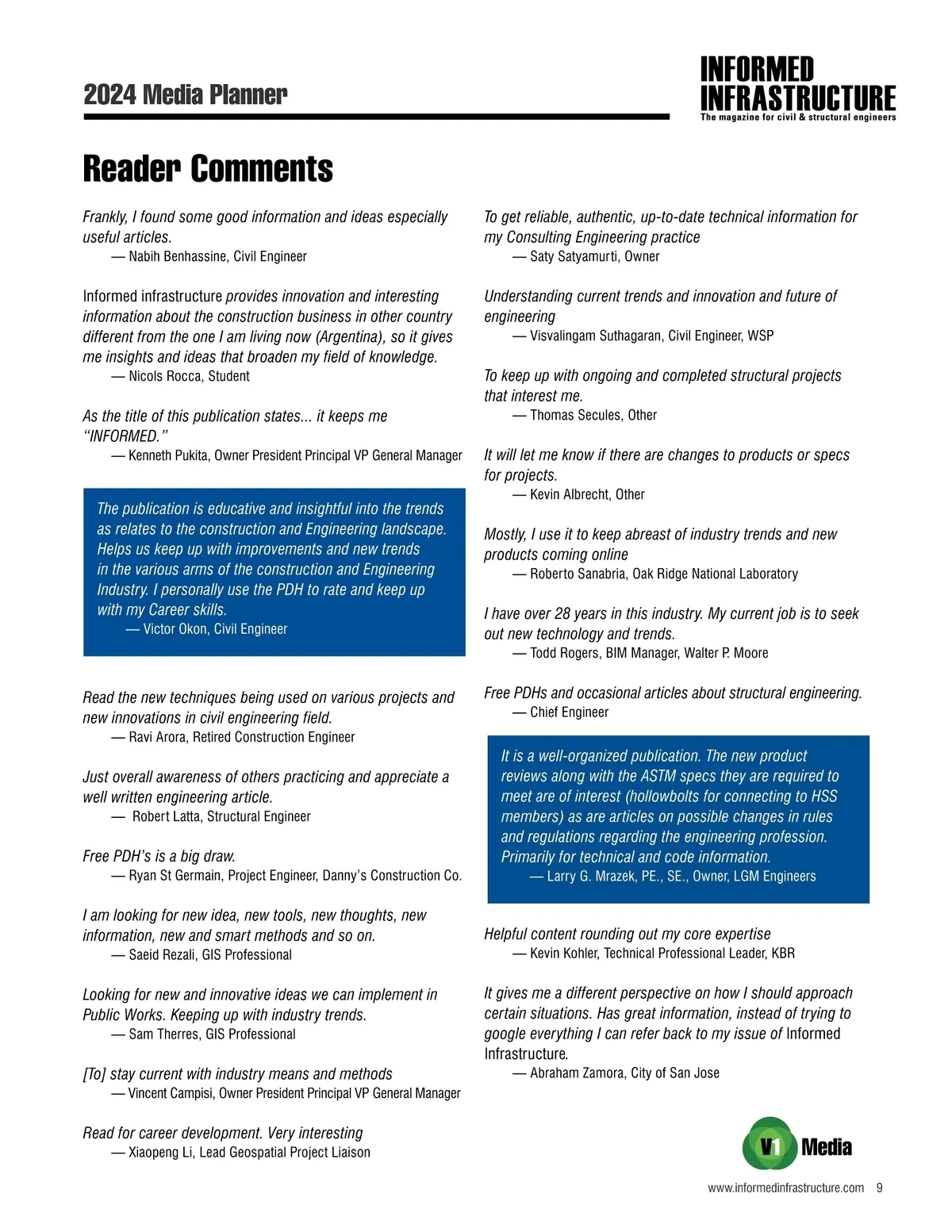 2024 Media Planner

INFORMED INFRASTRUCTURE
The magazine for civil & structural engineers

Reader Comments

Frankly, I found some good information and ideas especially useful articles.
— Nabih Benhassine, Civil Engineer

Informed infrastructure provides innovation and interesting information about the construction business in other country different from the one I am living now (Argentina), so it gives me insights and ideas that broaden my field of knowledge.
— Nicols Rocca, Student

As the title of this publication states... it keeps me "INFORMED."
— Kenneth Pukita, Owner President Principal VP General Manager

The publication is educative and insightful into the trends as relates to the construction and Engineering landscape. Helps us keep up with improvements and new trends in the various arms of the construction and Engineering Industry. I personally use the PDH to rate and keep up with my Career skills.
— Victor Okon, Civil Engineer

Read the new techniques being used on various projects and new innovations in civil engineering field.
— Ravi Arora, Retired Construction Engineer

Just overall awareness of others practicing and appreciate a well written engineering article.
— Robert Latta, Structural Engineer

Free PDH's is a big draw.
— Ryan St Germain, Project Engineer, Danny's Construction Co.

I am looking for new idea, new tools, new thoughts, new information, new and smart methods and so on.
— Saeid Rezali, GIS Professional

Looking for new and innovative ideas we can implement in Public Works. Keeping up with industry trends.
— Sam Therres, GIS Professional

[To] stay current with industry means and methods
— Vincent Campisi, Owner President Principal VP General Manager

Read for career development. Very interesting
— Xiaopeng Li, Lead Geospatial Project Liaison

To get reliable, authentic, up-to-date technical information for my Consulting Engineering practice
— Saty Satyamurti, Owner

Understanding current trends and innovation and future of engineering
— Visvalingam Suthagaran, Civil Engineer, WSP

To keep up with ongoing and completed structural projects that interest me.
— Thomas Secules, Other

It will let me know if there are changes to products or specs for projects.
— Kevin Albrecht, Other

Mostly, I use it to keep abreast of industry trends and new products coming online
— Roberto Sanabria, Oak Ridge National Laboratory

I have over 28 years in this industry. My current job is to seek out new technology and trends.
— Todd Rogers, BIM Manager, Walter P. Moore

Free PDHs and occasional articles about structural engineering.
— Chief Engineer

It is a well-organized publication. The new product reviews along with the ASTM specs they are required to meet are of interest (hollowbolts for connecting to HSS members) as are articles on possible changes in rules and regulations regarding the engineering profession. Primarily for technical and code information.
— Larry G. Mrazek, PE., SE., Owner, LGM Engineers

Helpful content rounding out my core expertise
— Kevin Kohler, Technical Professional Leader, KBR

It gives me a different perspective on how I should approach certain situations. Has great information, instead of trying to google everything I can refer back to my issue of Informed Infrastructure.
— Abraham Zamora, City of San Jose

V1 Media

www.informedinfrastructure.com 9